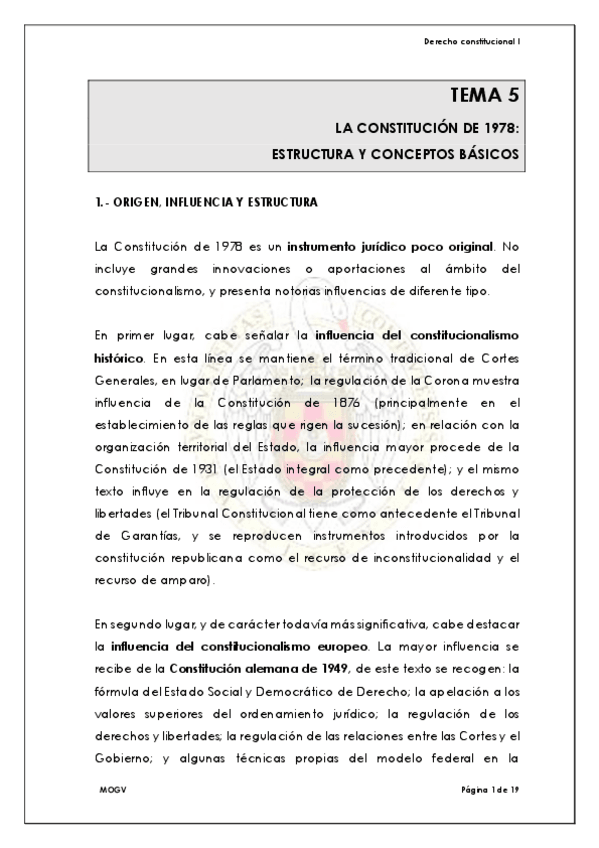 Derecho constitucional I

TEMA 5

LA CONSTITUCIÓN DE 1978:

ESTRUCTURA Y CONCEPTOS BÁSICOS

1.- ORIGEN, INFLUENCIA Y ESTRUCTURA

La Constitución de 1978 es un instrumento jurídico poco original. No incluye grandes innovaciones o aportaciones al ámbito del constitucionalismo, y presenta notorias influencias de diferente tipo.

En primer lugar, cabe señalar la influencia del constitucionalismo histórico. En esta línea se mantiene el término tradicional de Cortes Generales, en lugar de Parlamento; la regulación de la Corona muestra influencia de la Constitución de 1876 (principalmente en el establecimiento de las reglas que rigen la sucesión); en relación con la organización territorial del Estado, la influencia mayor procede de la Constitución de 1931 (el Estado integral como precedente); y el mismo texto influye en la regulación de la protección de los derechos y libertades (el Tribunal Constitucional tiene como antecedente el Tribunal de Garantías, y se reproducen instrumentos introducidos por la constitución republicana como el recurso de inconstitucionalidad y el recurso de amparo).

En segundo lugar, y de carácter todavía más significativa, cabe destacar la influencia del constitucionalismo europeo. La mayor influencia se recibe de la Constitución alemana de 1949, de este texto se recogen: la fórmula del Estado Social y Democrático de Derecho; la apelación a los valores superiores del ordenamiento jurídico; la regulación de los derechos y libertades; la regulación de las relaciones entre las Cortes y el Gobierno; y algunas técnicas propias del modelo federal en la

MOGV

Página 1 de 19